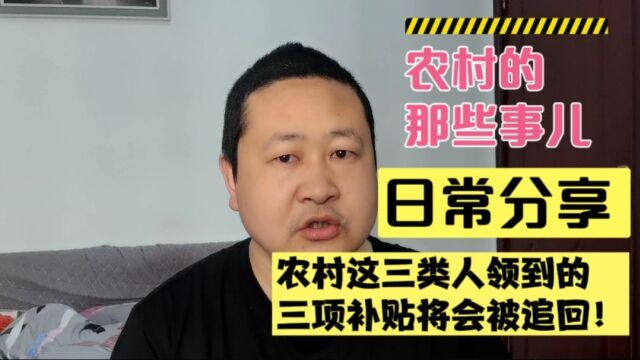 农村的
那些事儿

日常分享

农村这三类人领到的
三项补贴将会被追回!